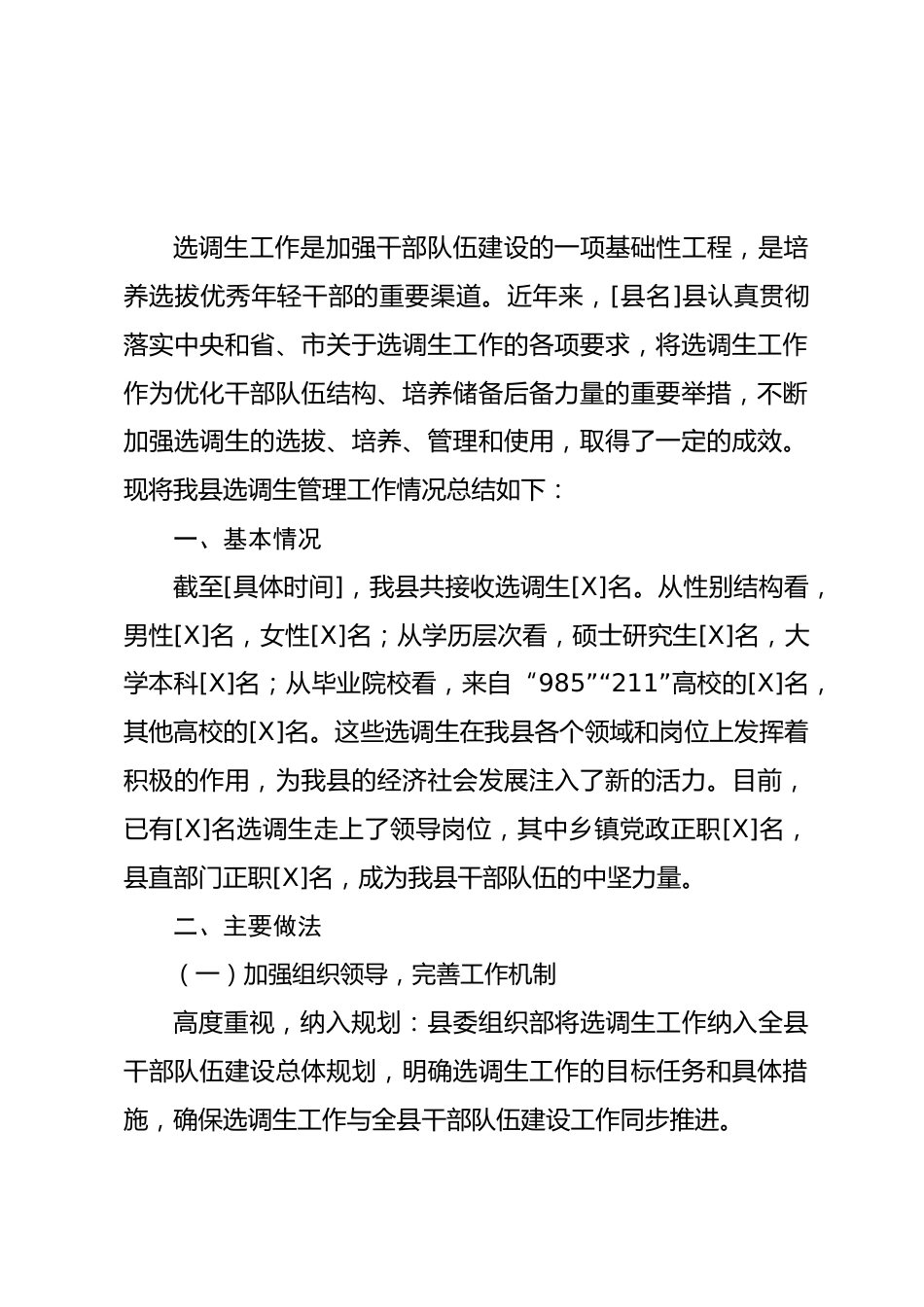 选调生工作是加强干部队伍建设的一项基础性工程，是培养选拔优秀年轻干部的重要渠道。近年来，[县名]县认真贯彻落实中央和省、市关于选调生工作的各项要求，将选调生工作作为优化干部队伍结构、培养储备后备力量的重要举措，不断加强选调生的选拔、培养、管理和使用，取得了一定的成效。现将我县选调生管理工作情况总结如下：

一、基本情况

截至[具体时间]，我县共接收选调生[X]名。从性别结构看，男性[X]名，女性[X]名；从学历层次看，硕士研究生[X]名，大学本科[X]名；从毕业院校看，来自“985”“211”高校的[X]名，其他高校的[X]名。这些选调生在我县各个领域和岗位上发挥着积极的作用，为我县的经济社会发展注入了新的活力。目前，已有[X]名选调生走上了领导岗位，其中乡镇党政正职[X]名，县直部门正职[X]名，成为我县干部队伍的中坚力量。

二、主要做法

（一）加强组织领导，完善工作机制

高度重视，纳入规划：县委组织部将选调生工作纳入全县干部队伍建设总体规划，明确选调生工作的目标任务和具体措施，确保选调生工作与全县干部队伍建设工作同步推进。